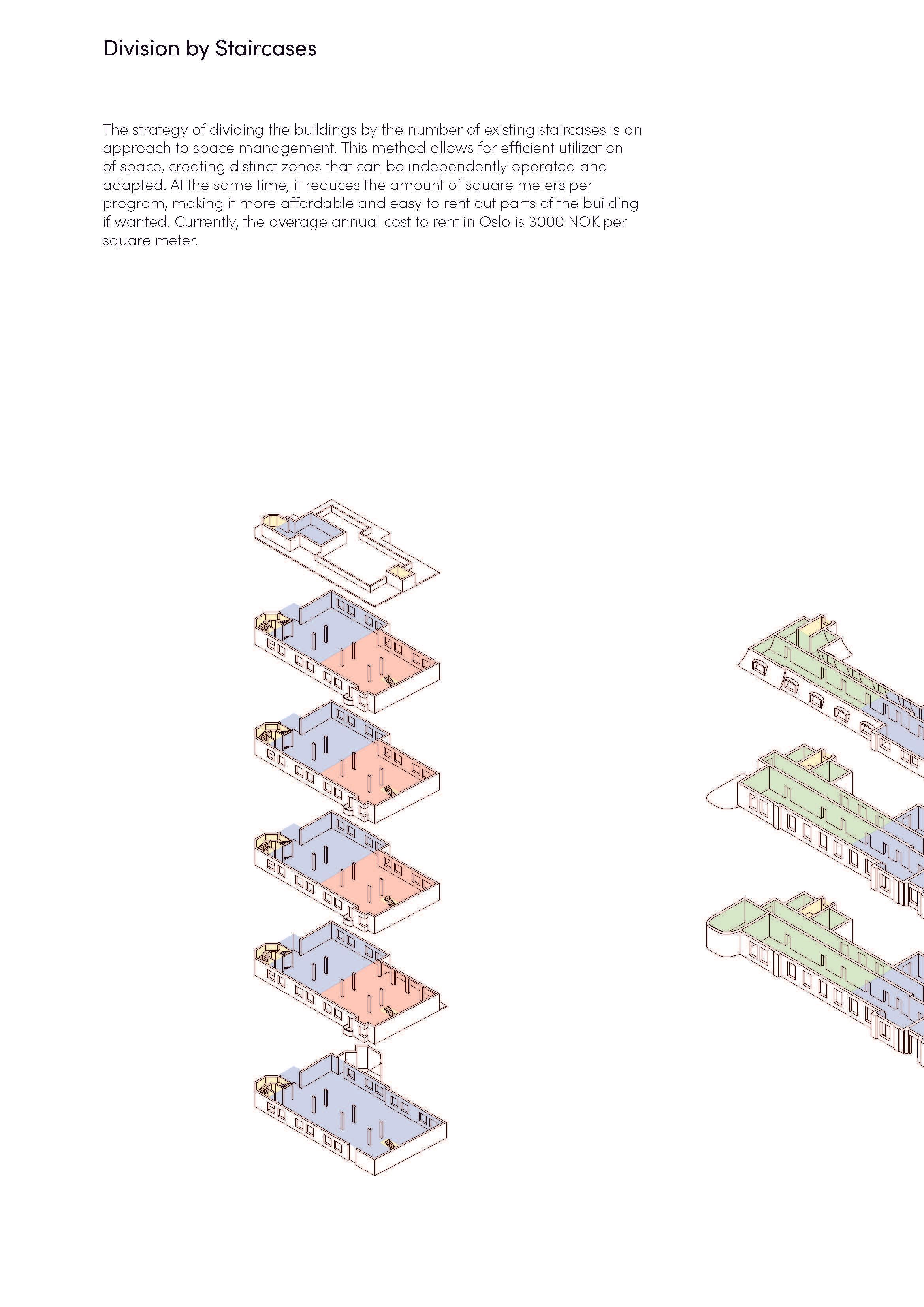 Division by Staircases

The strategy of dividing the buildings by the number of existing staircases is an approach to space management. This method allows for efficient utilization of space, creating distinct zones that can be independently operated and adapted. At the same time, it reduces the amount of square meters per program, making it more affordable and easy to rent out parts of the building if wanted. Currently, the average annual cost to rent in Oslo is 3000 NOK per square meter.